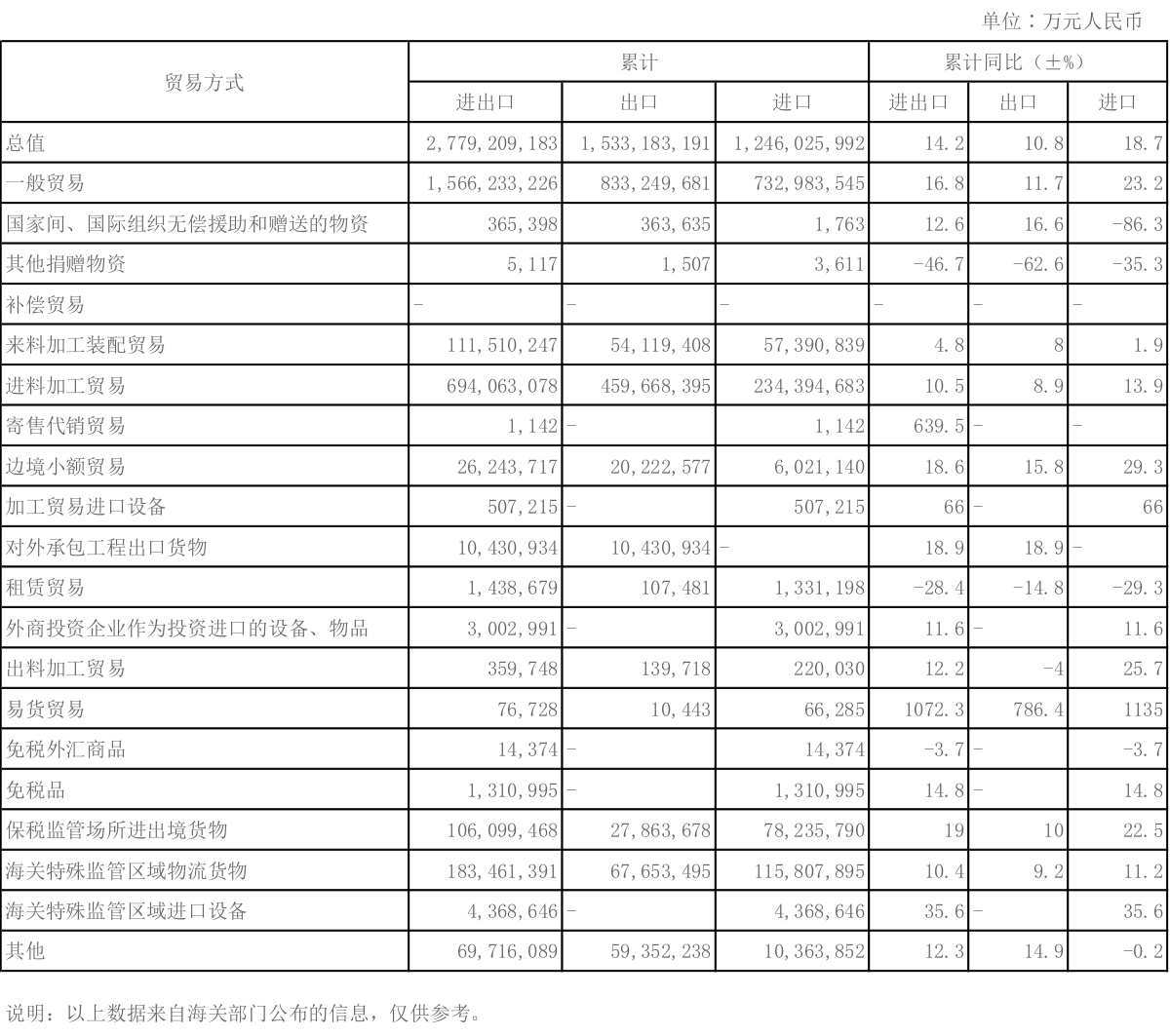 单位：万元人民币

| 贸易方式 | 累计 |  |  | 累计同比（±%） |  |  |
|---|---|---|---|---|---|---|
|  | 进出口 | 出口 | 进口 | 进出口 | 出口 | 进口 |
| 总值 | 2,779,209,183 | 1,533,183,191 | 1,246,025,992 | 14.2 | 10.8 | 18.7 |
| 一般贸易 | 1,566,233,226 | 833,249,681 | 732,983,545 | 16.8 | 11.7 | 23.2 |
| 国家间、国际组织无偿援助和赠送的物资 | 365,398 | 363,635 | 1,763 | 12.6 | 16.6 | -86.3 |
| 其他捐赠物资 | 5,117 | 1,507 | 3,611 | -46.7 | -62.6 | -35.3 |
| 补偿贸易 | - | - | - | - | - | - |
| 来料加工装配贸易 | 111,510,247 | 54,119,408 | 57,390,839 | 4.8 | 8 | 1.9 |
| 进料加工贸易 | 694,063,078 | 459,668,395 | 234,394,683 | 10.5 | 8.9 | 13.9 |
| 寄售代销贸易 | 1,142 | - | 1,142 | 639.5 | - | - |
| 边境小额贸易 | 26,243,717 | 20,222,577 | 6,021,140 | 18.6 | 15.8 | 29.3 |
| 加工贸易进口设备 | 507,215 | - | 507,215 | 66 | - | 66 |
| 对外承包工程出口货物 | 10,430,934 | 10,430,934 | - | 18.9 | 18.9 | - |
| 租赁贸易 | 1,438,679 | 107,481 | 1,331,198 | -28.4 | -14.8 | -29.3 |
| 外商投资企业作为投资进口的设备、物品 | 3,002,991 | - | 3,002,991 | 11.6 | - | 11.6 |
| 出料加工贸易 | 359,748 | 139,718 | 220,030 | 12.2 | -4 | 25.7 |
| 易货贸易 | 76,728 | 10,443 | 66,285 | 1072.3 | 786.4 | 1135 |
| 免税外汇商品 | 14,374 | - | 14,374 | -3.7 | - | -3.7 |
| 免税品 | 1,310,995 | - | 1,310,995 | 14.8 | - | 14.8 |
| 保税监管场所进出境货物 | 106,099,468 | 27,863,678 | 78,235,790 | 19 | 10 | 22.5 |
| 海关特殊监管区域物流货物 | 183,461,391 | 67,653,495 | 115,807,895 | 10.4 | 9.2 | 11.2 |
| 海关特殊监管区域进口设备 | 4,368,646 | - | 4,368,646 | 35.6 | - | 35.6 |
| 其他 | 69,716,089 | 59,352,238 | 10,363,852 | 12.3 | 14.9 | -0.2 |

说明：以上数据来自海关部门公布的信息，仅供参考。